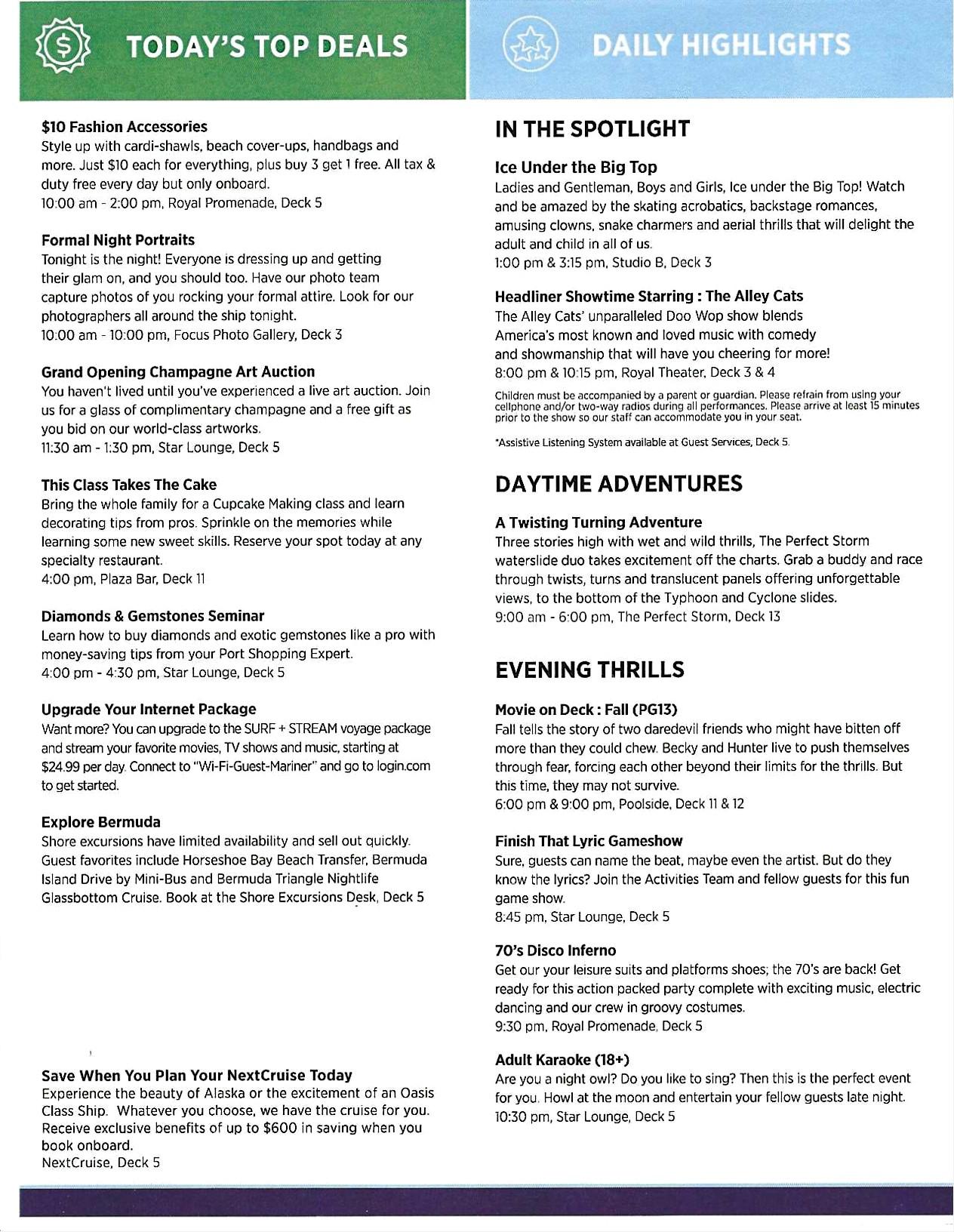 TODAY'S TOP DEALS

$10 Fashion Accessories
Style up with cardi-shawls, beach cover-ups, handbags and more. Just $10 each for everything, plus buy 3 get 1 free. All tax & duty free every day but only onboard.
10:00 am - 2:00 pm, Royal Promenade, Deck 5

Formal Night Portraits
Tonight is the night! Everyone is dressing up and getting their glam on, and you should too. Have our photo team capture photos of you rocking your formal attire. Look for our photographers all around the ship tonight.
10:00 am - 10:00 pm, Focus Photo Gallery, Deck 3

Grand Opening Champagne Art Auction
You haven't lived until you've experienced a live art auction. Join us for a glass of complimentary champagne and a free gift as you bid on our world-class artworks.
11:30 am - 1:30 pm, Star Lounge, Deck 5

This Class Takes The Cake
Bring the whole family for a Cupcake Making class and learn decorating tips from pros. Sprinkle on the memories while learning some new sweet skills. Reserve your spot today at any specialty restaurant.
4:00 pm, Plaza Bar, Deck 11

Diamonds & Gemstones Seminar
Learn how to buy diamonds and exotic gemstones like a pro with money-saving tips from your Port Shopping Expert.
4:00 pm - 4:30 pm, Star Lounge, Deck 5

Upgrade Your Internet Package
Want more? You can upgrade to the SURF + STREAM voyage package and stream your favorite movies, TV shows and music, starting at $24.99 per day. Connect to "Wi-Fi-Guest-Mariner" and go to login.com to get started.

Explore Bermuda
Shore excursions have limited availability and sell out quickly. Guest favorites include Horseshoe Bay Beach Transfer, Bermuda Island Drive by Mini-Bus and Bermuda Triangle Nightlife Glassbottom Cruise. Book at the Shore Excursions Desk, Deck 5

Save When You Plan Your NextCruise Today
Experience the beauty of Alaska or the excitement of an Oasis Class Ship. Whatever you choose, we have the cruise for you. Receive exclusive benefits of up to $600 in saving when you book onboard.
NextCruise, Deck 5

DAILY HIGHLIGHTS

IN THE SPOTLIGHT

Ice Under the Big Top
Ladies and Gentleman, Boys and Girls, Ice under the Big Top! Watch and be amazed by the skating acrobatics, backstage romances, amusing clowns, snake charmers and aerial thrills that will delight the adult and child in all of us.
1:00 pm & 3:15 pm, Studio B, Deck 3

Headliner Showtime Starring : The Alley Cats
The Alley Cats' unparalleled Doo Wop show blends America's most known and loved music with comedy and showmanship that will have you cheering for more!
8:00 pm & 10:15 pm, Royal Theater, Deck 3 & 4

Children must be accompanied by a parent or guardian. Please refrain from using your cellphone and/or two-way radios during all performances. Please arrive at least 15 minutes prior to the show so our staff can accommodate you in your seat.

*Assistive Listening System available at Guest Services, Deck 5.

DAYTIME ADVENTURES

A Twisting Turning Adventure
Three stories high with wet and wild thrills, The Perfect Storm waterslide duo takes excitement off the charts. Grab a buddy and race through twists, turns and translucent panels offering unforgettable views, to the bottom of the Typhoon and Cyclone slides.
9:00 am - 6:00 pm, The Perfect Storm, Deck 13

EVENING THRILLS

Movie on Deck : Fall (PG13)
Fall tells the story of two daredevil friends who might have bitten off more than they could chew. Becky and Hunter live to push themselves through fear, forcing each other beyond their limits for the thrills. But this time, they may not survive.
6:00 pm & 9:00 pm, Poolside, Deck 11 & 12

Finish That Lyric Gameshow
Sure, guests can name the beat, maybe even the artist. But do they know the lyrics? Join the Activities Team and fellow guests for this fun game show.
8:45 pm, Star Lounge, Deck 5

70's Disco Inferno
Get our your leisure suits and platforms shoes; the 70's are back! Get ready for this action packed party complete with exciting music, electric dancing and our crew in groovy costumes.
9:30 pm, Royal Promenade, Deck 5

Adult Karaoke (18+)
Are you a night owl? Do you like to sing? Then this is the perfect event for you. Howl at the moon and entertain your fellow guests late night.
10:30 pm, Star Lounge, Deck 5